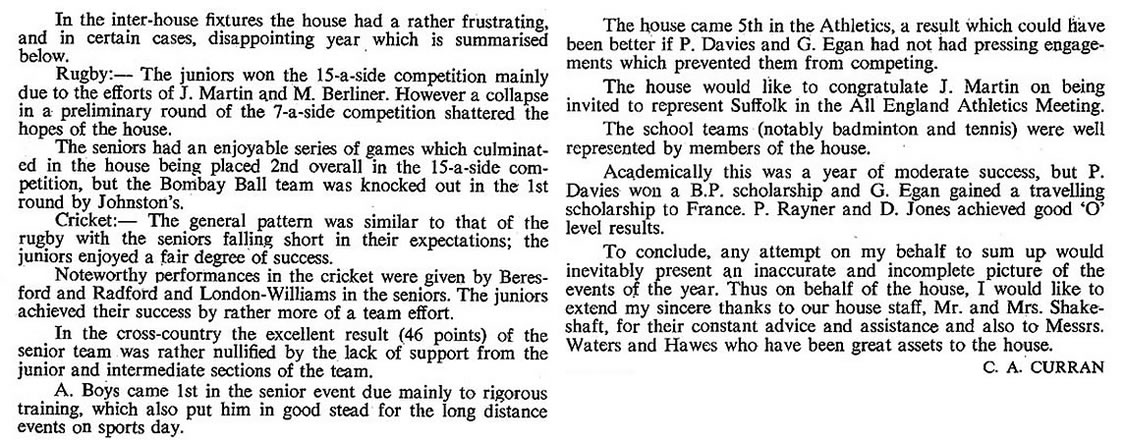 In the inter-house fixtures the house had a rather frustrating, and in certain cases, disappointing year which is summarised below.

Rugby:— The juniors won the 15-a-side competition mainly due to the efforts of J. Martin and M. Berliner. However a collapse in a preliminary round of the 7-a-side competition shattered the hopes of the house.

The seniors had an enjoyable series of games which culminated in the house being placed 2nd overall in the 15-a-side competition, but the Bombay Ball team was knocked out in the 1st round by Johnston's.

Cricket:— The general pattern was similar to that of the rugby with the seniors falling short in their expectations; the juniors enjoyed a fair degree of success.

Noteworthy performances in the cricket were given by Beresford and Radford and London-Williams in the seniors. The juniors achieved their success by rather more of a team effort.

In the cross-country the excellent result (46 points) of the senior team was rather nullified by the lack of support from the junior and intermediate sections of the team.

A. Boys came 1st in the senior event due mainly to rigorous training, which also put him in good stead for the long distance events on sports day.

The house came 5th in the Athletics, a result which could have been better if P. Davies and G. Egan had not had pressing engagements which prevented them from competing.

The house would like to congratulate J. Martin on being invited to represent Suffolk in the All England Athletics Meeting.

The school teams (notably badminton and tennis) were well represented by members of the house.

Academically this was a year of moderate success, but P. Davies won a B.P. scholarship and G. Egan gained a travelling scholarship to France. P. Rayner and D. Jones achieved good 'O' level results.

To conclude, any attempt on my behalf to sum up would inevitably present an inaccurate and incomplete picture of the events of the year. Thus on behalf of the house, I would like to extend my sincere thanks to our house staff, Mr. and Mrs. Shakeshaft, for their constant advice and assistance and also to Messrs. Waters and Hawes who have been great assets to the house.

C. A. CURRAN